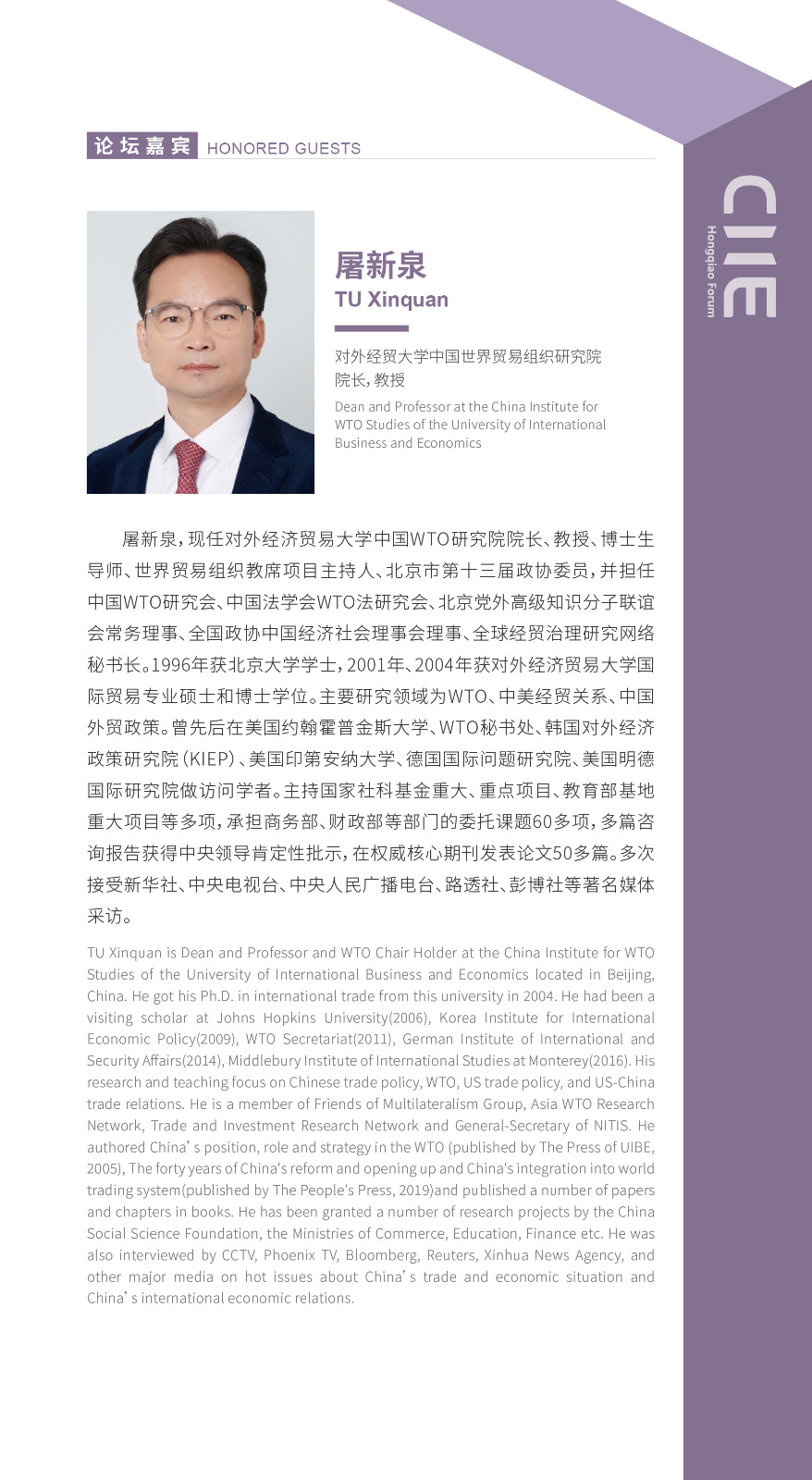 论坛嘉宾 HONORED GUESTS

CIIE
Hongqiao Forum

屠新泉
TU Xinquan

对外经贸大学中国世界贸易组织研究院院长，教授
Dean and Professor at the China Institute for WTO Studies of the University of International Business and Economics

屠新泉，现任对外经济贸易大学中国WTO研究院院长、教授、博士生导师、世界贸易组织教席项目主持人、北京市第十三届政协委员，并担任中国WTO研究会、中国法学会WTO法研究会、北京党外高级知识分子联谊会常务理事、全国政协中国经济社会理事会理事、全球经贸治理研究网络秘书长。1996年获北京大学学士，2001年、2004年获对外经济贸易大学国际贸易专业硕士和博士学位。主要研究领域为WTO、中美经贸关系、中国外贸政策。曾先后在美国约翰霍普金斯大学、WTO秘书处、韩国对外经济政策研究院（KIEP）、美国印第安纳大学、德国国际问题研究院、美国明德国际研究院做访问学者。主持国家社科基金重大、重点项目、教育部基地重大项目等多项，承担商务部、财政部等部门的委托课题60多项，多篇咨询报告获得中央领导肯定性批示，在权威核心期刊发表论文50多篇。多次接受新华社、中央电视台、中央人民广播电台、路透社、彭博社等著名媒体采访。

TU Xinquan is Dean and Professor and WTO Chair Holder at the China Institute for WTO Studies of the University of International Business and Economics located in Beijing, China. He got his Ph.D. in international trade from this university in 2004. He had been a visiting scholar at Johns Hopkins University(2006), Korea Institute for International Economic Policy(2009), WTO Secretariat(2011), German Institute of International and Security Affairs(2014), Middlebury Institute of International Studies at Monterey(2016). His research and teaching focus on Chinese trade policy, WTO, US trade policy, and US-China trade relations. He is a member of Friends of Multilateralism Group, Asia WTO Research Network, Trade and Investment Research Network and General-Secretary of NITIS. He authored China’s position, role and strategy in the WTO (published by The Press of UIBE, 2005), The forty years of China's reform and opening up and China's integration into world trading system(published by The People's Press, 2019)and published a number of papers and chapters in books. He has been granted a number of research projects by the China Social Science Foundation, the Ministries of Commerce, Education, Finance etc. He was also interviewed by CCTV, Phoenix TV, Bloomberg, Reuters, Xinhua News Agency, and other major media on hot issues about China’s trade and economic situation and China’s international economic relations.